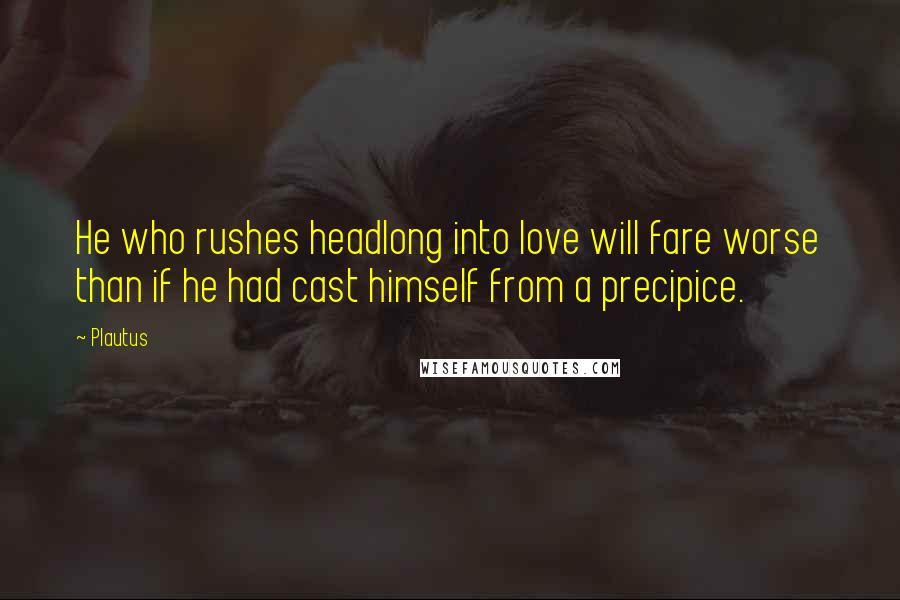 He who rushes headlong into love will fare worse than if he had cast himself from a precipice.

~ Plautus

WISEFAMOUSQUOTES.COM